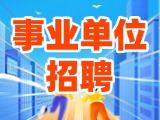 事业单位
招聘